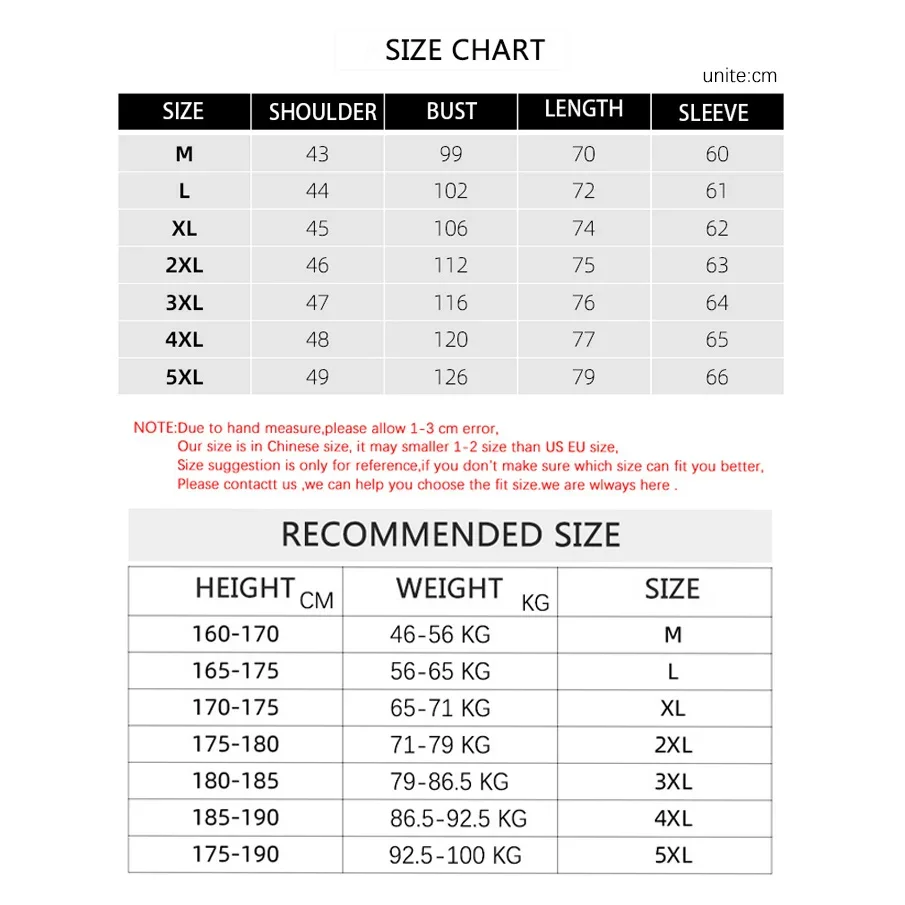 SIZE CHART

unite:cm

| SIZE | SHOULDER | BUST | LENGTH | SLEEVE |
|---|---|---|---|---|
| M | 43 | 99 | 70 | 60 |
| L | 44 | 102 | 72 | 61 |
| XL | 45 | 106 | 74 | 62 |
| 2XL | 46 | 112 | 75 | 63 |
| 3XL | 47 | 116 | 76 | 64 |
| 4XL | 48 | 120 | 77 | 65 |
| 5XL | 49 | 126 | 79 | 66 |

NOTE:Due to hand measure,please allow 1-3 cm error,
Our size is in Chinese size, it may smaller 1-2 size than US EU size,
Size suggestion is only for reference,if you don't make sure which size can fit you better,
Please contactt us ,we can help you choose the fit size.we are wlways here .

RECOMMENDED SIZE

| HEIGHT CM | WEIGHT KG | SIZE |
|---|---|---|
| 160-170 | 46-56 KG | M |
| 165-175 | 56-65 KG | L |
| 170-175 | 65-71 KG | XL |
| 175-180 | 71-79 KG | 2XL |
| 180-185 | 79-86.5 KG | 3XL |
| 185-190 | 86.5-92.5 KG | 4XL |
| 175-190 | 92.5-100 KG | 5XL |